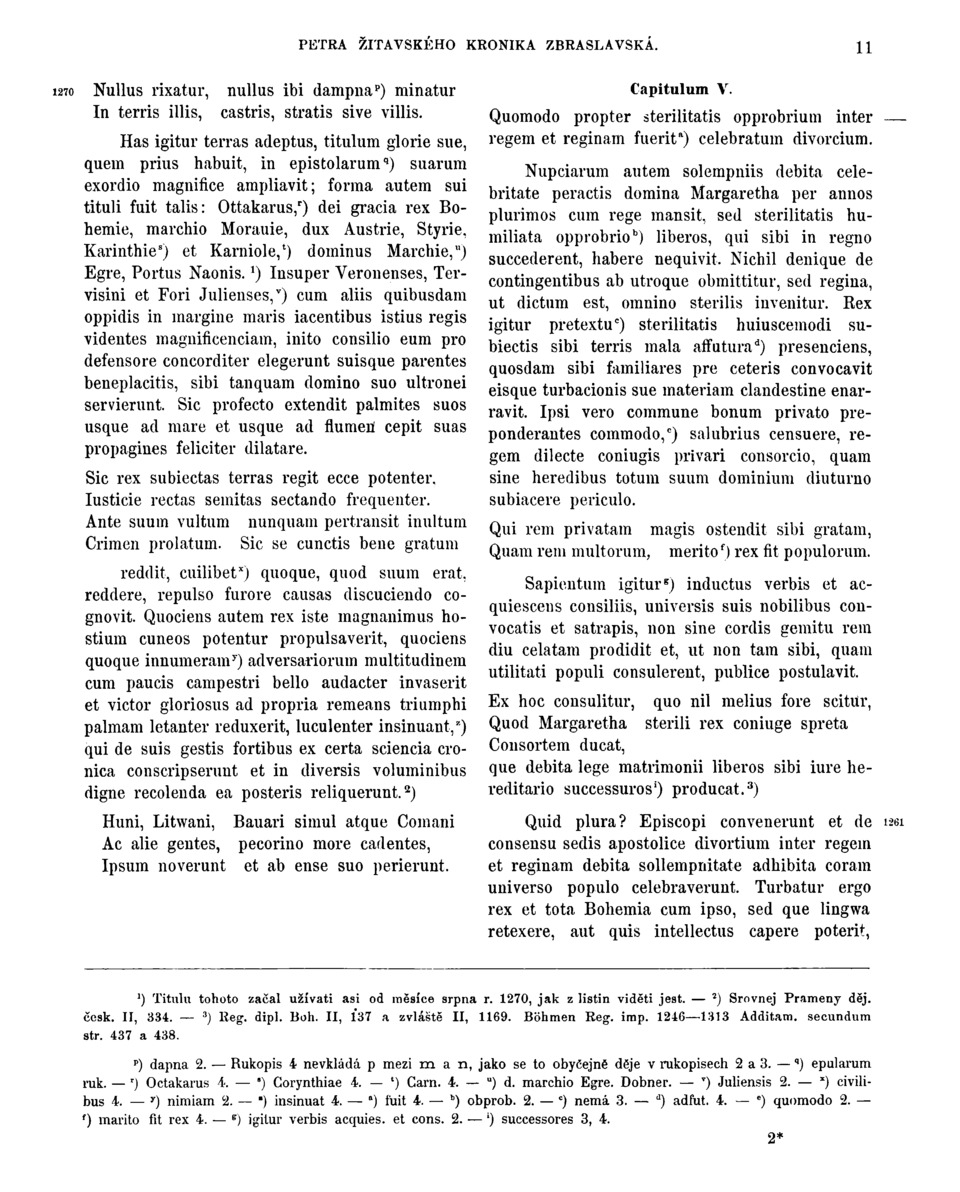 PETRA ŽITAVSKÉHO KRONIKA ZBRASLAVSKÁ. 11

1270 Nullus rixatur, nullus ibi dampna$^{p}$) minatur
In terris illis, castris, stratis sive villis.

Has igitur terras adeptus, titulum glorie sue, quem prius habuit, in epistolarum$^{q}$) suarum exordio magnifice ampliavit; forma autem sui tituli fuit talis: Ottakarus,$^{r}$) dei gracia rex Bohemie, marchio Morauie, dux Austrie, Styrie, Karinthie$^{s}$) et Karniole,$^{t}$) dominus Marchie,$^{u}$) Egre, Portus Naonis.$^{1}$) Insuper Veronenses, Tervisini et Fori Julienses,$^{v}$) cum aliis quibusdam oppidis in margine maris iacentibus istius regis videntes magnificenciam, inito consilio eum pro defensore concorditer elegerunt suisque parentes beneplacitis, sibi tanquam domino suo ultronei servierunt. Sic profecto extendit palmites suos usque ad mare et usque ad flumen cepit suas propagines feliciter dilatare.

Sic rex subiectas terras regit ecce potenter.
Iusticie rectas semitas sectando frequenter.
Ante suum vultum nunquam pertransit inultum
Crimen prolatum. Sic se cunctis bene gratum

reddit, cuilibet$^{x}$) quoque, quod suum erat, reddere, repulso furore causas discuciendo cognovit. Quociens autem rex iste magnanimus hostium cuneos potentur propulsaverit, quociens quoque innumeram$^{y}$) adversariorum multitudinem cum paucis campestri bello audacter invaserit et victor gloriosus ad propria remeans triumphi palmam letanter reduxerit, luculenter insinuant,$^{z}$) qui de suis gestis fortibus ex certa sciencia cronica conscripserunt et in diversis voluminibus digne recolenda ea posteris reliquerunt.$^{2}$)

Huni, Litwani, Bauari simul atque Comani
Ac alie gentes, pecorino more cadentes,
Ipsum noverunt et ab ense suo perierunt.

Capitulum V.

Quomodo propter sterilitatis opprobrium inter regem et reginam fuerit$^{a}$) celebratum divorcium.

Nupciarum autem solempniis debita celebritate peractis domina Margaretha per annos plurimos cum rege mansit, sed sterilitatis humiliata opprobrio$^{b}$) liberos, qui sibi in regno succederent, habere nequivit. Nichil denique de contingentibus ab utroque obmittitur, sed regina, ut dictum est, omnino sterilis invenitur. Rex igitur pretextu$^{c}$) sterilitatis huiuscemodi subiectis sibi terris mala affutura$^{d}$) presenciens, quosdam sibi familiares pre ceteris convocavit eisque turbacionis sue materiam clandestine enarravit. Ipsi vero commune bonum privato preponderantes commodo,$^{e}$) salubrius censuere, regem dilecte coniugis privari consorcio, quam sine heredibus totum suum dominium diuturno subiacere periculo.

Qui rem privatam magis ostendit sibi gratam,
Quam rem multorum, merito$^{f}$) rex fit populorum.

Sapientum igitur$^{g}$) inductus verbis et acquiescens consiliis, universis suis nobilibus convocatis et satrapis, non sine cordis gemitu rem diu celatam prodidit et, ut non tam sibi, quam utilitati populi consulerent, publice postulavit.

Ex hoc consulitur, quo nil melius fore scitur,
Quod Margaretha sterili rex coniuge spreta
Consortem ducat,
que debita lege matrimonii liberos sibi iure hereditario successuros$^{i}$) producat.$^{3}$)

1261 Quid plura? Episcopi convenerunt et de consensu sedis apostolice divortium inter regem et reginam debita sollempnitate adhibita coram universo populo celebraverunt. Turbatur ergo rex et tota Bohemia cum ipso, sed que lingwa retexere, aut quis intellectus capere poterit,

$^{1}$) Titulu tohoto začal užívati asi od měsíce srpna r. 1270, jak z listin viděti jest. — $^{2}$) Srovnej Prameny děj. česk. II, 334. — $^{3}$) Reg. dipl. Boh. II, 137 a zvláště II, 1169. Böhmen Reg. imp. 1246—1313 Additam. secundum str. 437 a 438.

$^{p}$) dapna 2. — Rukopis 4 nevkládá p mezi m a n, jako se to obyčejně děje v rukopisech 2 a 3. — $^{q}$) epularum ruk. — $^{r}$) Octakarus 4. — $^{s}$) Corynthiae 4. — $^{t}$) Carn. 4. — $^{u}$) d. marchio Egre. Dobner. — $^{v}$) Juliensis 2. — $^{x}$) civilibus 4. — $^{y}$) nimiam 2. — $^{z}$) insinuat 4. — $^{a}$) fuit 4. — $^{b}$) obprob. 2. — $^{c}$) nemá 3. — $^{d}$) adfut. 4. — $^{e}$) quomodo 2. — $^{f}$) marito fit rex 4. — $^{g}$) igitur verbis acquies. et cons. 2. — $^{i}$) successores 3, 4.

2*